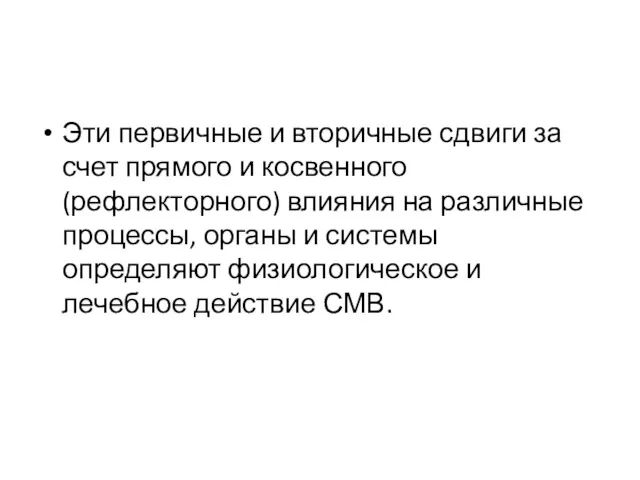 • Эти первичные и вторичные сдвиги за счет прямого и косвенного (рефлекторного) влияния на различные процессы, органы и системы определяют физиологическое и лечебное действие СМВ.